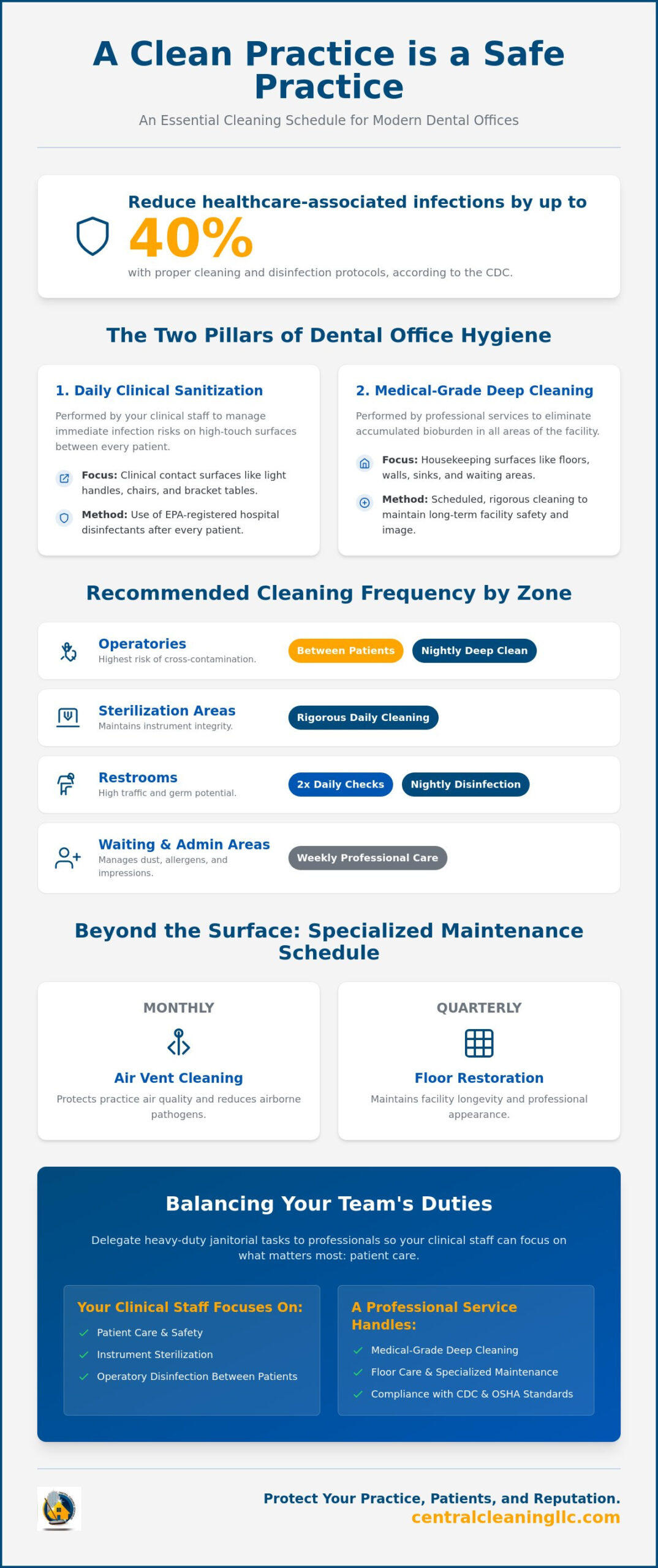 A Clean Practice is a Safe Practice

An Essential Cleaning Schedule for Modern Dental Offices

Reduce healthcare-associated infections by up to

40%

with proper cleaning and disinfection protocols, according to the CDC.

The Two Pillars of Dental Office Hygiene

1. Daily Clinical Sanitization

Performed by your clinical staff to manage immediate infection risks on high-touch surfaces between every patient.

Focus: Clinical contact surfaces like light handles, chairs, and bracket tables.

Method: Use of EPA-registered hospital disinfectants after every patient.

2. Medical-Grade Deep Cleaning

Performed by professional services to eliminate accumulated bioburden in all areas of the facility.

Focus: Housekeeping surfaces like floors, walls, sinks, and waiting areas.

Method: Scheduled, rigorous cleaning to maintain long-term facility safety and image.

Recommended Cleaning Frequency by Zone

Operatories
Highest risk of cross-contamination.
Between Patients
Nightly Deep Clean

Sterilization Areas
Maintains instrument integrity.
Rigorous Daily Cleaning

Restrooms
High traffic and germ potential.
2x Daily Checks
Nightly Disinfection

Waiting & Admin Areas
Manages dust, allergens, and impressions.
Weekly Professional Care

Beyond the Surface: Specialized Maintenance Schedule

MONTHLY
Air Vent Cleaning
Protects practice air quality and reduces airborne pathogens.

QUARTERLY
Floor Restoration
Maintains facility longevity and professional appearance.

Balancing Your Team's Duties

Delegate heavy-duty janitorial tasks to professionals so your clinical staff can focus on what matters most: patient care.

Your Clinical Staff Focuses On:
✓ Patient Care & Safety
✓ Instrument Sterilization
✓ Operatory Disinfection Between Patients

A Professional Service Handles:
✓ Medical-Grade Deep Cleaning
✓ Floor Care & Specialized Maintenance
✓ Compliance with CDC & OSHA Standards

Protect Your Practice, Patients, and Reputation.
centralcleaningllc.com